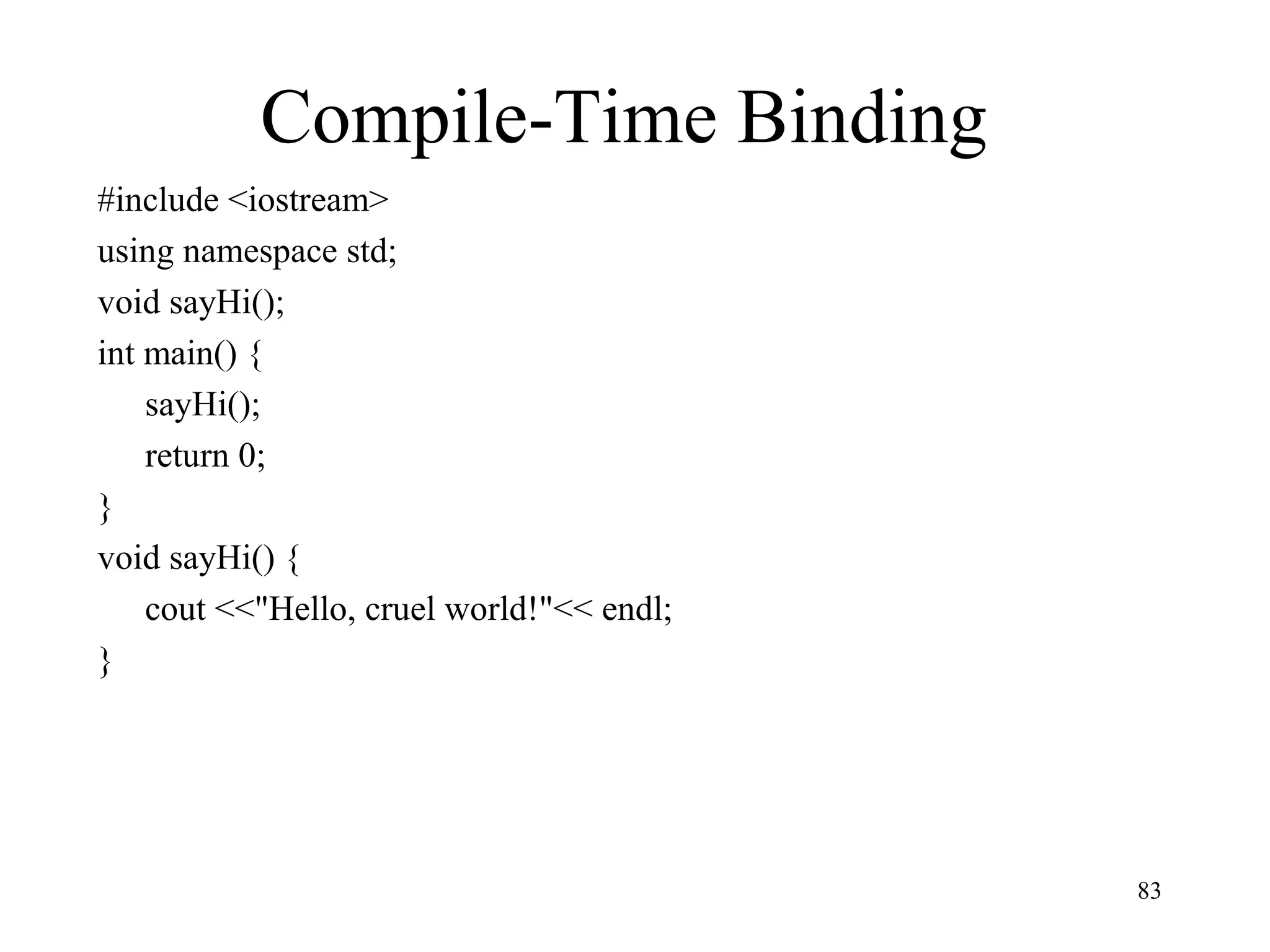 Compile-Time Binding

#include <iostream>
using namespace std;
void sayHi();
int main() {
    sayHi();
    return 0;
}
void sayHi() {
    cout <<"Hello, cruel world!"<< endl;
}

83